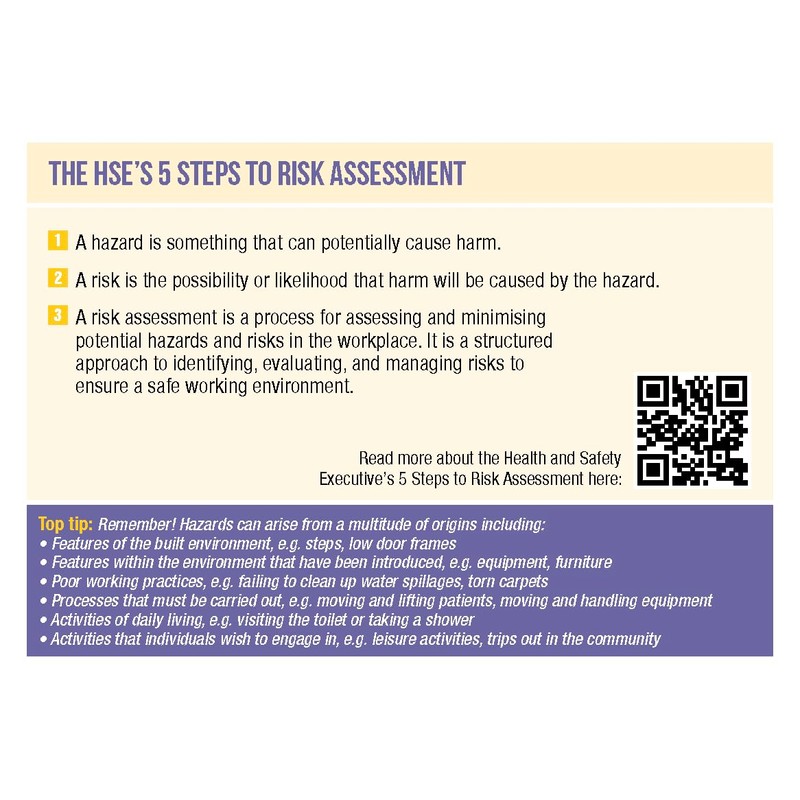 THE HSE'S 5 STEPS TO RISK ASSESSMENT

1 A hazard is something that can potentially cause harm.

2 A risk is the possibility or likelihood that harm will be caused by the hazard.

3 A risk assessment is a process for assessing and minimising potential hazards and risks in the workplace. It is a structured approach to identifying, evaluating, and managing risks to ensure a safe working environment.

Read more about the Health and Safety Executive's 5 Steps to Risk Assessment here:

Top tip: Remember! Hazards can arise from a multitude of origins including:
• Features of the built environment, e.g. steps, low door frames
• Features within the environment that have been introduced, e.g. equipment, furniture
• Poor working practices, e.g. failing to clean up water spillages, torn carpets
• Processes that must be carried out, e.g. moving and lifting patients, moving and handling equipment
• Activities of daily living, e.g. visiting the toilet or taking a shower
• Activities that individuals wish to engage in, e.g. leisure activities, trips out in the community